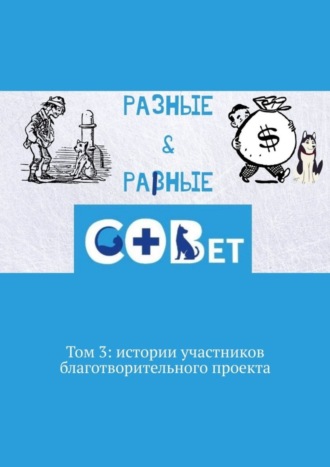 РАЗНЫЕ
&
РАВНЫЕ

$

СОВЕТ

Том 3: истории участников благотворительного проекта